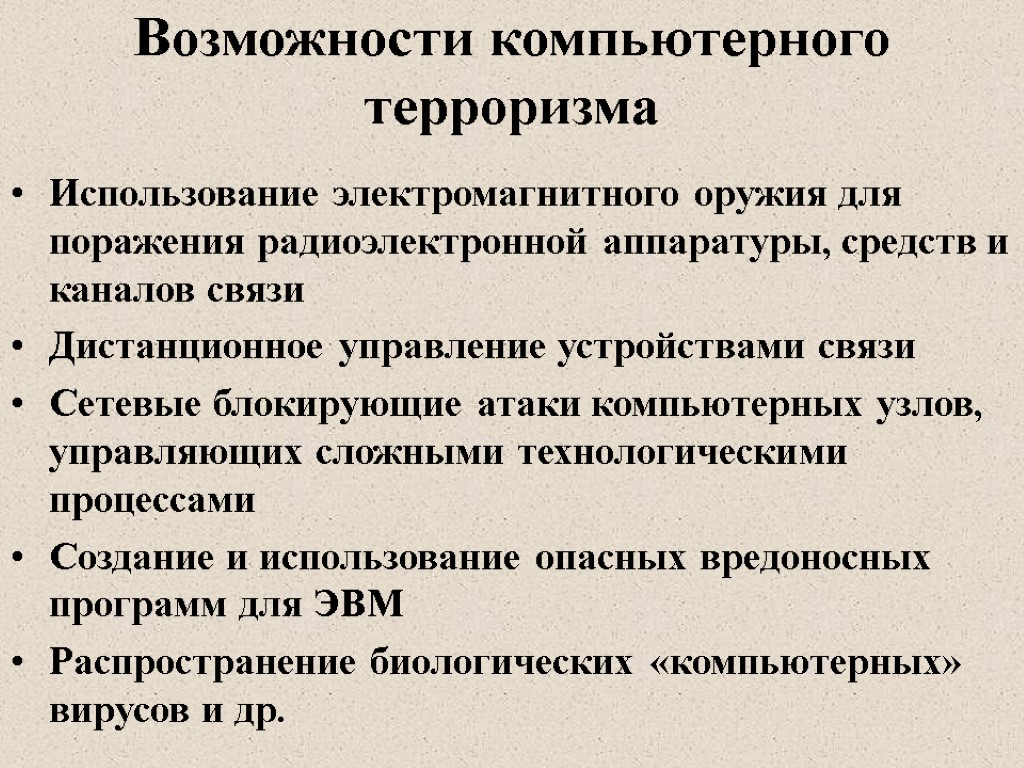 Возможности компьютерного терроризма

• Использование электромагнитного оружия для поражения радиоэлектронной аппаратуры, средств и каналов связи
• Дистанционное управление устройствами связи
• Сетевые блокирующие атаки компьютерных узлов, управляющих сложными технологическими процессами
• Создание и использование опасных вредоносных программ для ЭВМ
• Распространение биологических «компьютерных» вирусов и др.